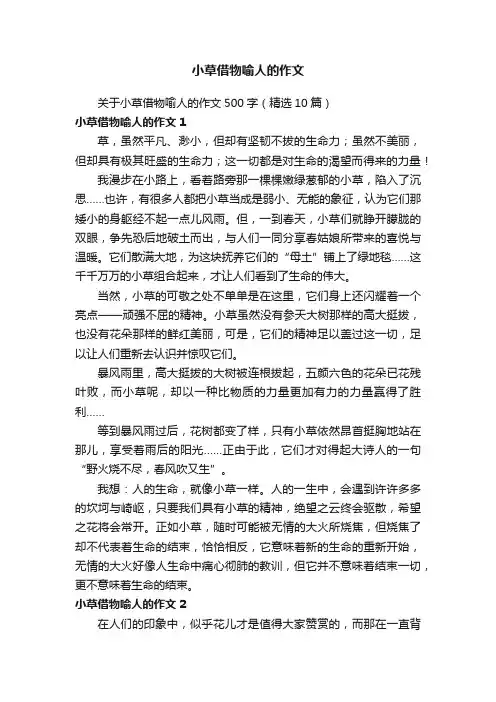 小草借物喻人的作文

关于小草借物喻人的作文 500 字（精选 10 篇）

小草借物喻人的作文 1

草，虽然平凡、渺小，但却有坚韧不拔的生命力；虽然不美丽，但却具有极其旺盛的生命力；这一切都是对生命的渴望而得来的力量！

我漫步在小路上，看着路旁那一棵棵嫩绿葱郁的小草，陷入了沉思……也许，有很多人都把小草当成是弱小、无能的象征，认为它们那矮小的身躯经不起一点儿风雨。但，一到春天，小草们就睁开朦胧的双眼，争先恐后地破土而出，与人们一同分享春姑娘所带来的喜悦与温暖。它们散满大地，为这块抚养它们的“母土”铺上了绿地毯……这千千万万的小草组合起来，才让人们看到了生命的伟大。

当然，小草的可敬之处不单单是在这里，它们身上还闪耀着一个亮点——顽强不屈的精神。小草虽然没有参天大树那样的高大挺拔，也没有花朵那样的鲜红美丽，可是，它们的精神足以盖过这一切，足以让人们重新去认识并惊叹它们。

暴风雨里，高大挺拔的大树被连根拔起，五颜六色的花朵已花残叶败，而小草呢，却以一种比物质的力量更加有力的力量赢得了胜利……

等到暴风雨过后，花树都变了样，只有小草依然昂首挺胸地站在那儿，享受着雨后的阳光……正由于此，它们才对得起大诗人的一句“野火烧不尽，春风吹又生”。

我想：人的生命，就像小草一样。人的一生中，会遇到许许多多的坎坷与崎岖，只要我们具有小草的精神，绝望之云终会驱散，希望之花将会常开。正如小草，随时可能被无情的大火所烧焦，但烧焦了却不代表着生命的结束，恰恰相反，它意味着新的生命的重新开始，无情的大火好像人生命中痛心彻肺的教训，但它并不意味着结束一切，更不意味着生命的结束。

小草借物喻人的作文 2

在人们的印象中，似乎花儿才是值得大家赞赏的，而那在一直背